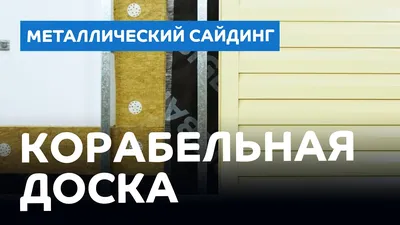 МЕТАЛЛИЧЕСКИЙ САЙДИНГ

КОРАБЕЛЬНАЯ ДОСКА